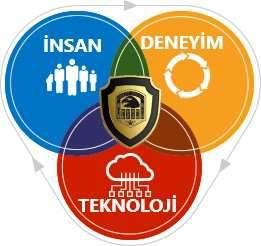 İNSAN

DENEYİM

TEKNOLOJİ